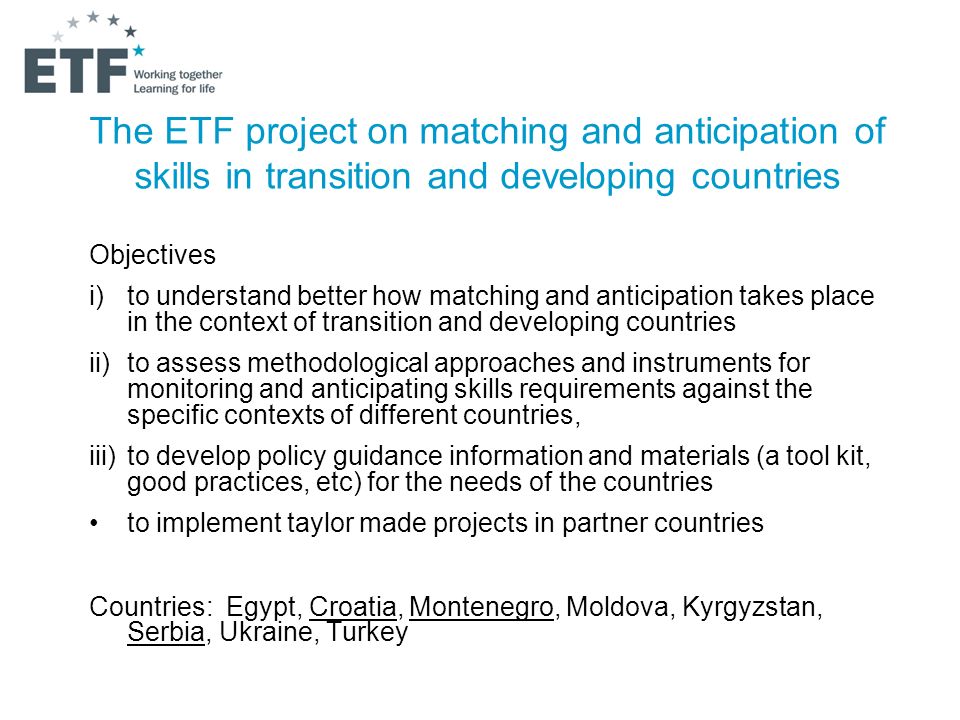 ETF Working together Learning for life

The ETF project on matching and anticipation of skills in transition and developing countries

Objectives

i) to understand better how matching and anticipation takes place in the context of transition and developing countries

ii) to assess methodological approaches and instruments for monitoring and anticipating skills requirements against the specific contexts of different countries,

iii) to develop policy guidance information and materials (a tool kit, good practices, etc) for the needs of the countries

• to implement taylor made projects in partner countries

Countries: Egypt, Croatia, Montenegro, Moldova, Kyrgyzstan, Serbia, Ukraine, Turkey